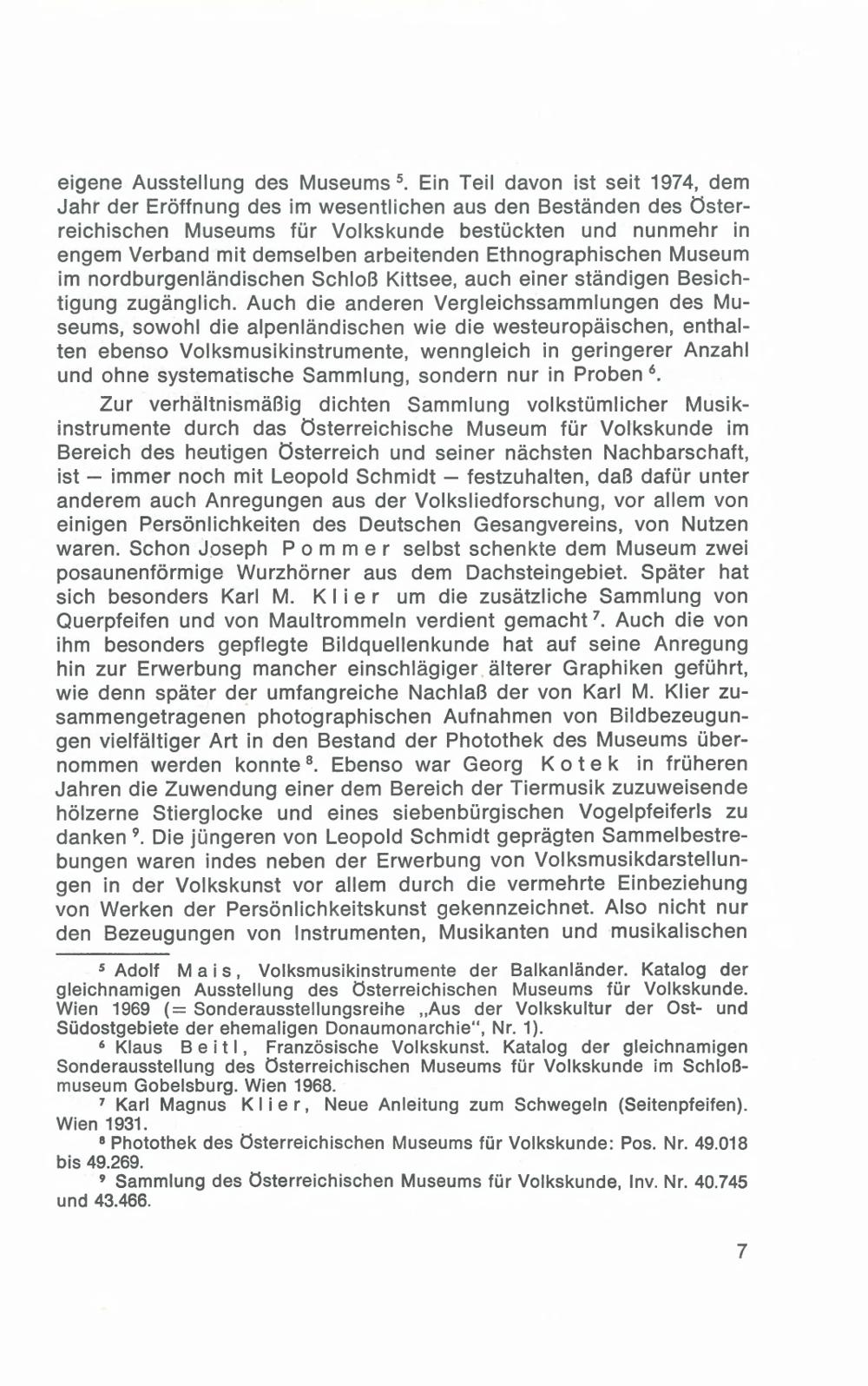 eigene Ausstellung des Museums $^5$. Ein Teil davon ist seit 1974, dem Jahr der Eröffnung des im wesentlichen aus den Beständen des Österreichischen Museums für Volkskunde bestückten und nunmehr in engem Verband mit demselben arbeitenden Ethnographischen Museum im nordburgenländischen Schloß Kittsee, auch einer ständigen Besichtigung zugänglich. Auch die anderen Vergleichssammlungen des Museums, sowohl die alpenländischen wie die westeuropäischen, enthalten ebenso Volksmusikinstrumente, wenngleich in geringerer Anzahl und ohne systematische Sammlung, sondern nur in Proben $^6$.

Zur verhältnismäßig dichten Sammlung volkstümlicher Musikinstrumente durch das Österreichische Museum für Volkskunde im Bereich des heutigen Österreich und seiner nächsten Nachbarschaft, ist — immer noch mit Leopold Schmidt — festzuhalten, daß dafür unter anderem auch Anregungen aus der Volksliedforschung, vor allem von einigen Persönlichkeiten des Deutschen Gesangvereins, von Nutzen waren. Schon Joseph Pommer selbst schenkte dem Museum zwei posaunenförmige Wurzhörner aus dem Dachsteingebiet. Später hat sich besonders Karl M. Klier um die zusätzliche Sammlung von Querpfeifen und von Maultrommeln verdient gemacht $^7$. Auch die von ihm besonders gepflegte Bildquellenkunde hat auf seine Anregung hin zur Erwerbung mancher einschlägiger älterer Graphiken geführt, wie denn später der umfangreiche Nachlaß der von Karl M. Klier zusammengetragenen photographischen Aufnahmen von Bildbezeugungen vielfältiger Art in den Bestand der Photothek des Museums übernommen werden konnte $^8$. Ebenso war Georg Kotek in früheren Jahren die Zuwendung einer dem Bereich der Tiermusik zuzuweisende hölzerne Stierglocke und eines siebenbürgischen Vogelpfeiferls zu danken $^9$. Die jüngeren von Leopold Schmidt geprägten Sammelbestrebungen waren indes neben der Erwerbung von Volksmusikdarstellungen in der Volkskunst vor allem durch die vermehrte Einbeziehung von Werken der Persönlichkeitskunst gekennzeichnet. Also nicht nur den Bezeugungen von Instrumenten, Musikanten und musikalischen

$^5$ Adolf Mais, Volksmusikinstrumente der Balkanländer. Katalog der gleichnamigen Ausstellung des Österreichischen Museums für Volkskunde. Wien 1969 (= Sonderausstellungsreihe „Aus der Volkskultur der Ost- und Südostgebiete der ehemaligen Donaumonarchie", Nr. 1).
$^6$ Klaus Beitl, Französische Volkskunst. Katalog der gleichnamigen Sonderausstellung des Österreichischen Museums für Volkskunde im Schloßmuseum Gobelsburg. Wien 1968.
$^7$ Karl Magnus Klier, Neue Anleitung zum Schwegeln (Seitenpfeifen). Wien 1931.
$^8$ Photothek des Österreichischen Museums für Volkskunde: Pos. Nr. 49.018 bis 49.269.
$^9$ Sammlung des Österreichischen Museums für Volkskunde, Inv. Nr. 40.745 und 43.466.

7